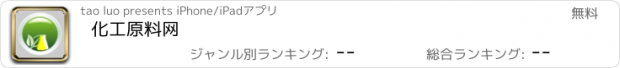 tao luo presents iPhone/iPadアプリ

無料

化工原料网

ジャンル別ランキング: --

総合ランキング: --